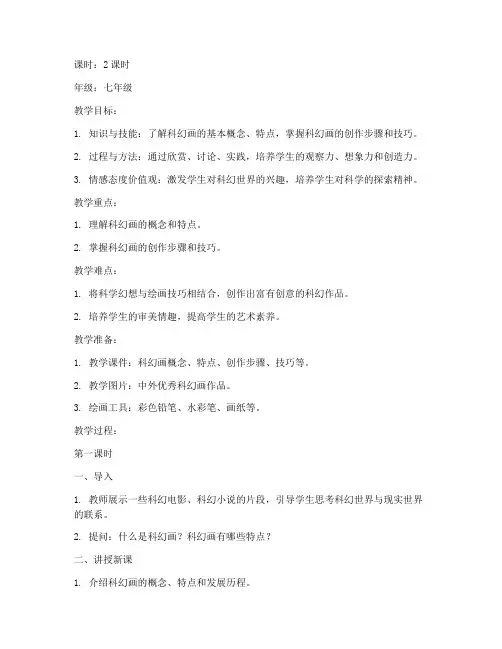 课时：2 课时

年级：七年级

教学目标：

1. 知识与技能：了解科幻画的基本概念、特点，掌握科幻画的创作步骤和技巧。

2. 过程与方法：通过欣赏、讨论、实践，培养学生的观察力、想象力和创造力。

3. 情感态度价值观：激发学生对科幻世界的兴趣，培养学生对科学的探索精神。

教学重点：

1. 理解科幻画的概念和特点。

2. 掌握科幻画的创作步骤和技巧。

教学难点：

1. 将科学幻想与绘画技巧相结合，创作出富有创意的科幻作品。

2. 培养学生的审美情趣，提高学生的艺术素养。

教学准备：

1. 教学课件：科幻画概念、特点、创作步骤、技巧等。

2. 教学图片：中外优秀科幻画作品。

3. 绘画工具：彩色铅笔、水彩笔、画纸等。

教学过程：

第一课时

一、导入

1. 教师展示一些科幻电影、科幻小说的片段，引导学生思考科幻世界与现实世界的联系。

2. 提问：什么是科幻画？科幻画有哪些特点？

二、讲授新课

1. 介绍科幻画的概念、特点和发展历程。